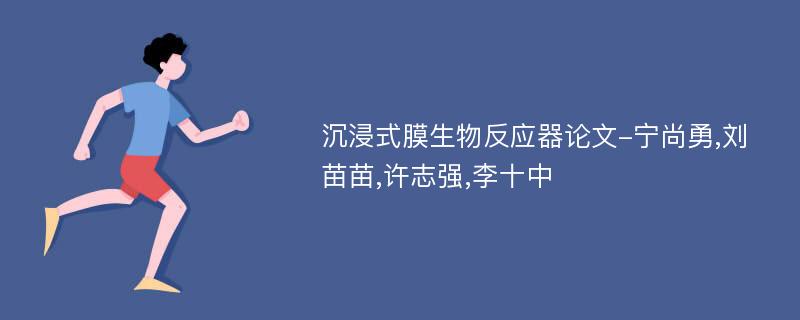 沉浸式膜生物反应器论文-宁尚勇,刘苗苗,许志强,李十中